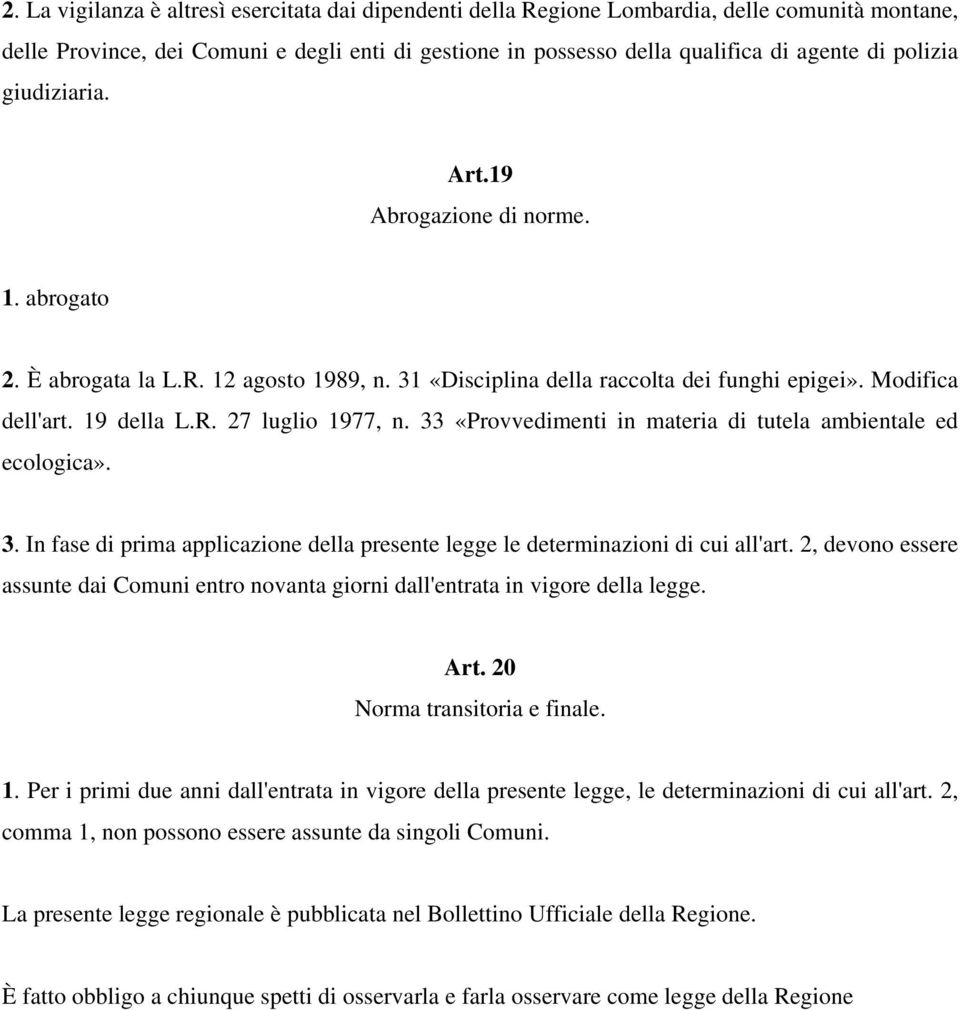 2. La vigilanza è altresì esercitata dai dipendenti della Regione Lombardia, delle comunità montane, delle Province, dei Comuni e degli enti di gestione in possesso della qualifica di agente di polizia giudiziaria.

Art.19
Abrogazione di norme.

1. abrogato

2. È abrogata la L.R. 12 agosto 1989, n. 31 «Disciplina della raccolta dei funghi epigei». Modifica dell'art. 19 della L.R. 27 luglio 1977, n. 33 «Provvedimenti in materia di tutela ambientale ed ecologica».

3. In fase di prima applicazione della presente legge le determinazioni di cui all'art. 2, devono essere assunte dai Comuni entro novanta giorni dall'entrata in vigore della legge.

Art. 20
Norma transitoria e finale.

1. Per i primi due anni dall'entrata in vigore della presente legge, le determinazioni di cui all'art. 2, comma 1, non possono essere assunte da singoli Comuni.

La presente legge regionale è pubblicata nel Bollettino Ufficiale della Regione.

È fatto obbligo a chiunque spetti di osservarla e farla osservare come legge della Regione